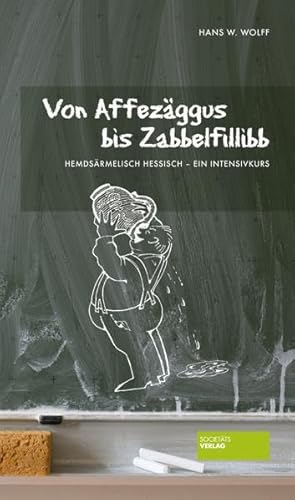 HANS W. WOLFF

Von Affezäggus bis Zabbelfillibb

HEMDSÄRMELISCH HESSISCH – EIN INTENSIVKURS

SOCIETÄTS VERLAG